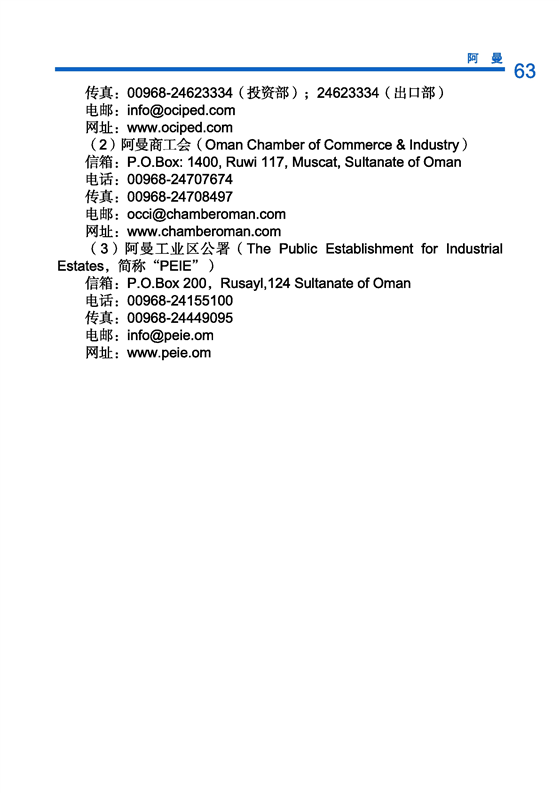 阿　曼 63

传真：00968-24623334（投资部）；24623334（出口部）
电邮：info@ociped.com
网址：www.ociped.com
（2）阿曼商工会（Oman Chamber of Commerce & Industry）
信箱：P.O.Box: 1400, Ruwi 117, Muscat, Sultanate of Oman
电话：00968-24707674
传真：00968-24708497
电邮：occi@chamberoman.com
网址：www.chamberoman.com
（3）阿曼工业区公署（The Public Establishment for Industrial Estates，简称“PEIE”）
信箱：P.O.Box 200，Rusayl,124 Sultanate of Oman
电话：00968-24155100
传真：00968-24449095
电邮：info@peie.om
网址：www.peie.om